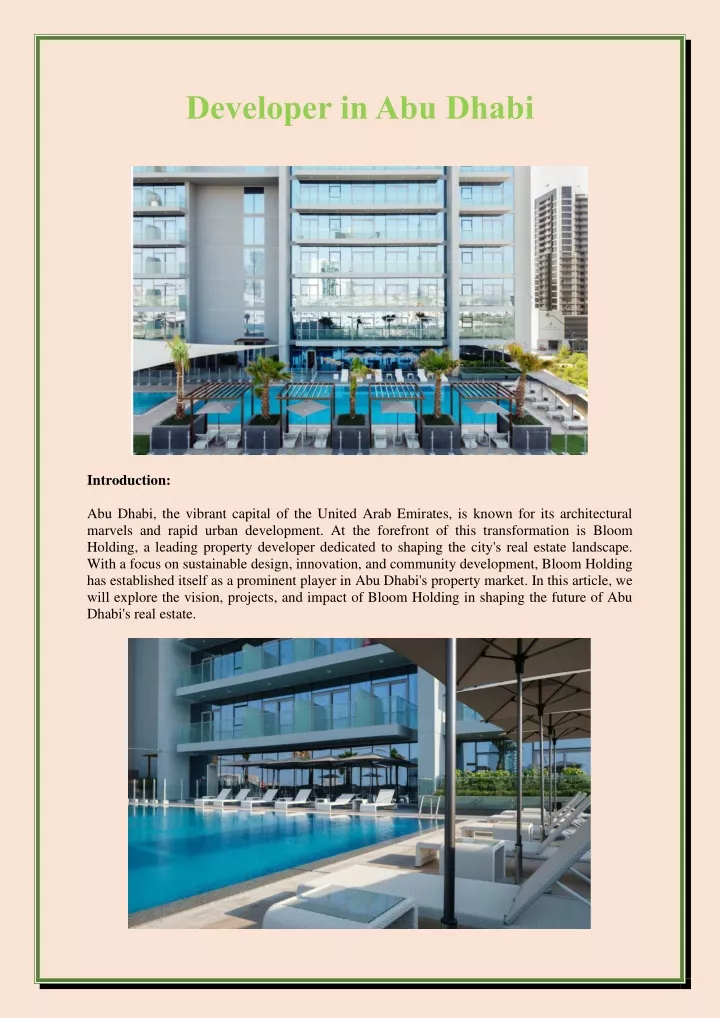 Developer in Abu Dhabi

Introduction:

Abu Dhabi, the vibrant capital of the United Arab Emirates, is known for its architectural marvels and rapid urban development. At the forefront of this transformation is Bloom Holding, a leading property developer dedicated to shaping the city's real estate landscape. With a focus on sustainable design, innovation, and community development, Bloom Holding has established itself as a prominent player in Abu Dhabi's property market. In this article, we will explore the vision, projects, and impact of Bloom Holding in shaping the future of Abu Dhabi's real estate.